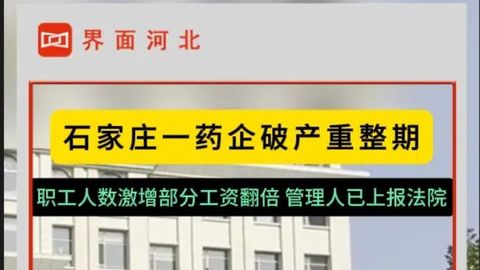 界面河北

石家庄一药企破产重整期

职工人数激增部分工资翻倍 管理人已上报法院